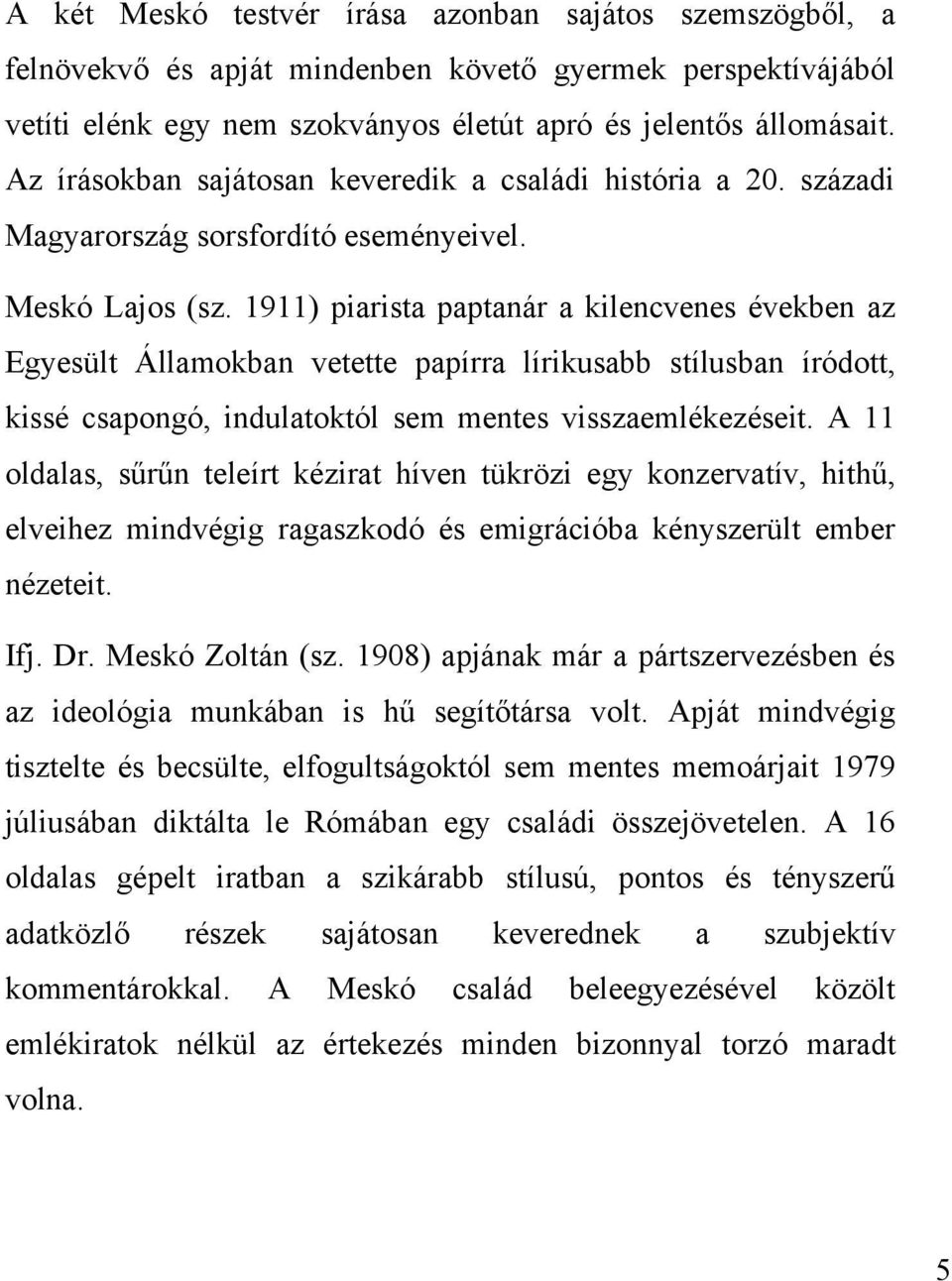 A két Meskó testvér írása azonban sajátos szemszögből, a felnövekvő és apját mindenben követő gyermek perspektívájából vetíti elénk egy nem szokványos életút apró és jelentős állomásait. Az írásokban sajátosan keveredik a családi história a 20. századi Magyarország sorsfordító eseményeivel.

Meskó Lajos (sz. 1911) piarista paptanár a kilencvenes években az Egyesült Államokban vetette papírra lírikusabb stílusban íródott, kissé csapongó, indulatoktól sem mentes visszaemlékezéseit. A 11 oldalas, sűrűn teleírt kézirat híven tükrözi egy konzervatív, hithű, elveihez mindvégig ragaszkodó és emigrációba kényszerült ember nézeteit.

Ifj. Dr. Meskó Zoltán (sz. 1908) apjának már a pártszervezésben és az ideológia munkában is hű segítőtársa volt. Apját mindvégig tisztelte és becsülte, elfogultságoktól sem mentes memoárjait 1979 júliusában diktálta le Rómában egy családi összejövetelen. A 16 oldalas gépelt iratban a szikárabb stílusú, pontos és tényszerű adatközlő részek sajátosan keverednek a szubjektív kommentárokkal. A Meskó család beleegyezésével közölt emlékiratok nélkül az értekezés minden bizonnyal torzó maradt volna.

5